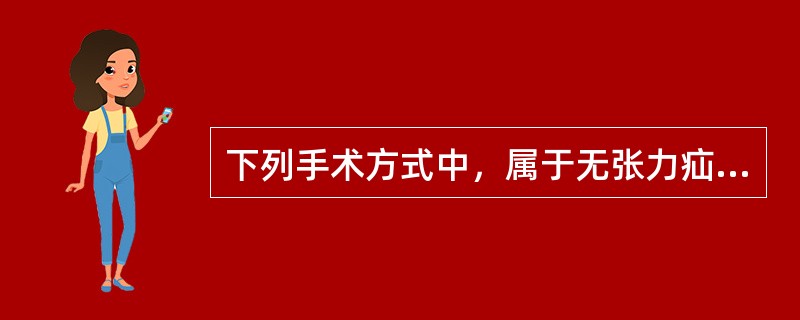 下列手术方式中，属于无张力疝...